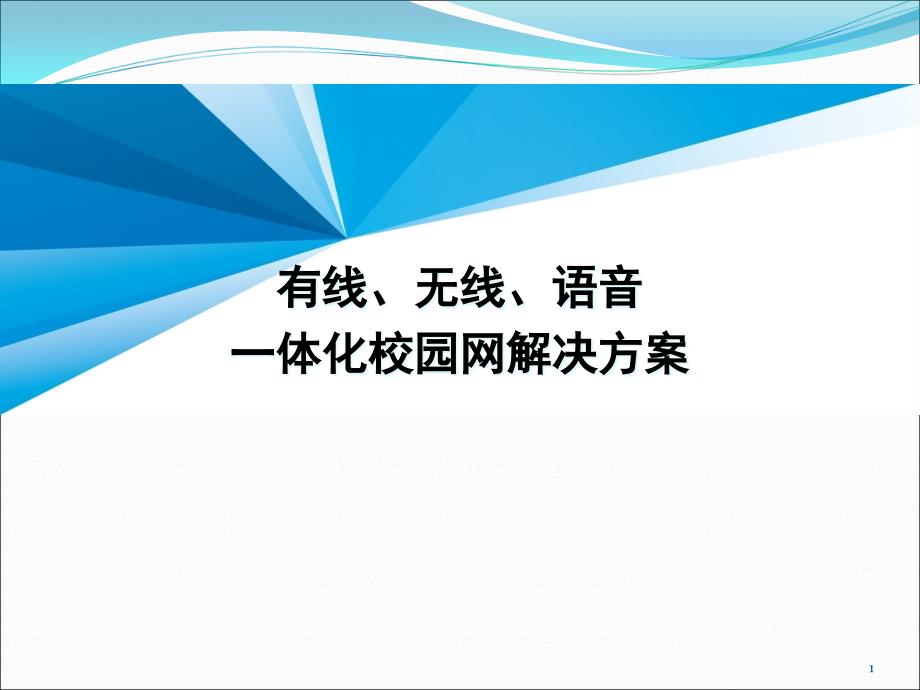 有线、无线、语音
一体化校园网解决方案

1